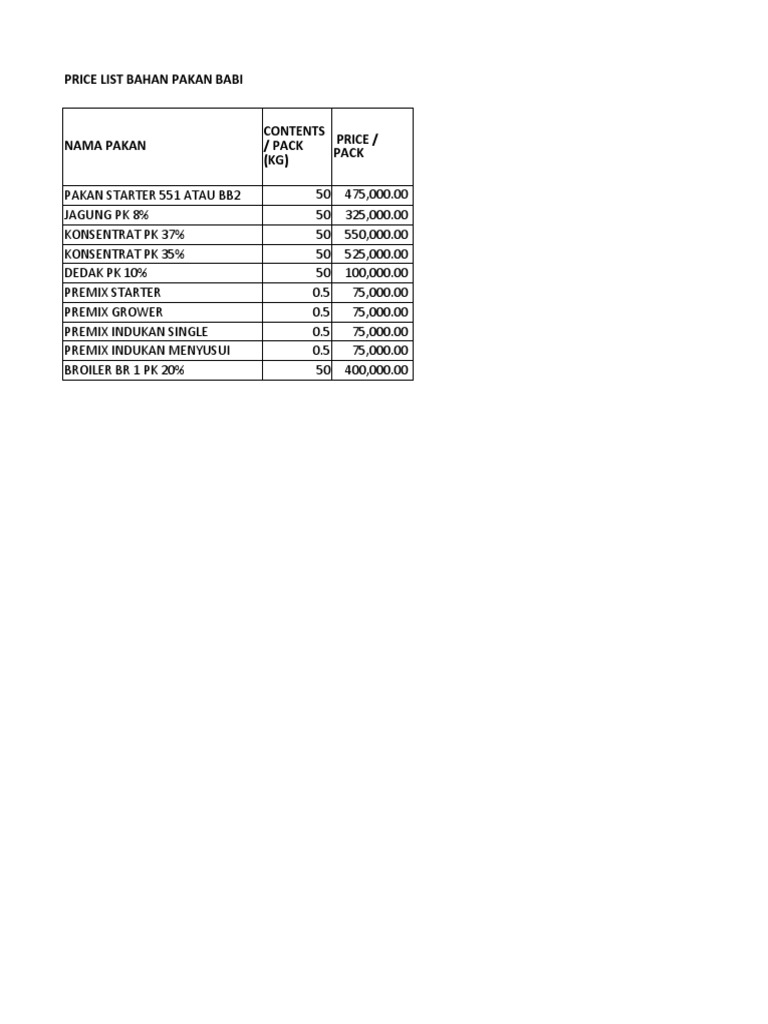 PRICE LIST BAHAN PAKAN BABI

| NAMA PAKAN | CONTENTS / PACK (KG) | PRICE / PACK |
|---|---|---|
| PAKAN STARTER 551 ATAU BB2 | 50 | 475,000.00 |
| JAGUNG PK 8% | 50 | 325,000.00 |
| KONSENTRAT PK 37% | 50 | 550,000.00 |
| KONSENTRAT PK 35% | 50 | 525,000.00 |
| DEDAK PK 10% | 50 | 100,000.00 |
| PREMIX STARTER | 0.5 | 75,000.00 |
| PREMIX GROWER | 0.5 | 75,000.00 |
| PREMIX INDUKAN SINGLE | 0.5 | 75,000.00 |
| PREMIX INDUKAN MENYUSUI | 0.5 | 75,000.00 |
| BROILER BR 1 PK 20% | 50 | 400,000.00 |